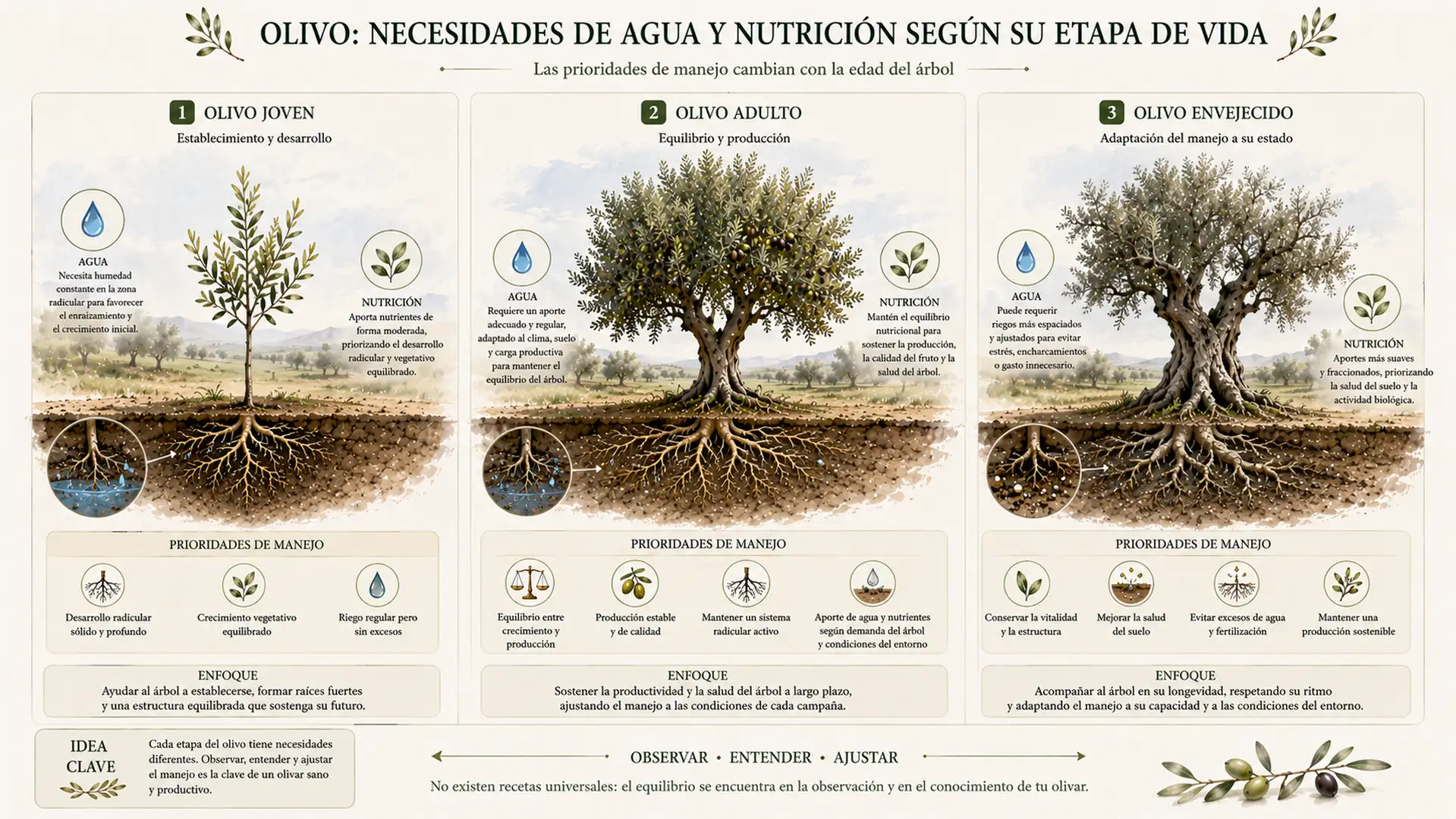 OLIVO: NECESIDADES DE AGUA Y NUTRICIÓN SEGÚN SU ETAPA DE VIDA

Las prioridades de manejo cambian con la edad del árbol

1 OLIVO JOVEN

Establecimiento y desarrollo

AGUA
Necesita humedad constante en la zona radicular para favorecer el enraizamiento y el crecimiento inicial.

NUTRICIÓN
Aporta nutrientes de forma moderada, priorizando el desarrollo radicular y vegetativo equilibrado.

PRIORIDADES DE MANEJO

Desarrollo radicular sólido y profundo

Crecimiento vegetativo equilibrado

Riego regular pero sin excesos

ENFOQUE
Ayudar al árbol a establecerse, formar raíces fuertes y una estructura equilibrada que sostenga su futuro.

2 OLIVO ADULTO

Equilibrio y producción

AGUA
Requiere un aporte adecuado y regular, adaptado al clima, suelo y carga productiva para mantener el equilibrio del árbol.

NUTRICIÓN
Mantén el equilibrio nutricional para sostener la producción, la calidad del fruto y la salud del árbol.

PRIORIDADES DE MANEJO

Equilibrio entre crecimiento y producción

Producción estable y de calidad

Mantener un sistema radicular activo

Aporte de agua y nutrientes según demanda del árbol y condiciones del entorno

ENFOQUE
Sostener la productividad y la salud del árbol a largo plazo, ajustando el manejo a las condiciones de cada campaña.

3 OLIVO ENVEJECIDO

Adaptación del manejo a su estado

AGUA
Puede requerir riegos más espaciados y ajustados para evitar estrés, encharcamientos o gasto innecesario.

NUTRICIÓN
Aportes más suaves y fraccionados, priorizando la salud del suelo y la actividad biológica.

PRIORIDADES DE MANEJO

Conservar la vitalidad y la estructura

Mejorar la salud del suelo

Evitar excesos de agua y fertilización

Mantener una producción sostenible

ENFOQUE
Acompañar al árbol en su longevidad, respetando su ritmo y adaptando el manejo a su capacidad y a las condiciones del entorno.

IDEA CLAVE

Cada etapa del olivo tiene necesidades diferentes. Observar, entender y ajustar el manejo es la clave de un olivar sano y productivo.

OBSERVAR • ENTENDER • AJUSTAR

No existen recetas universales: el equilibrio se encuentra en la observación y en el conocimiento de tu olivar.